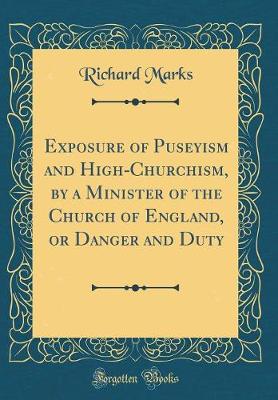 Richard Marks

Exposure of Puseyism and High-Churchism, by a Minister of the Church of England, or Danger and Duty

Forgotten Books